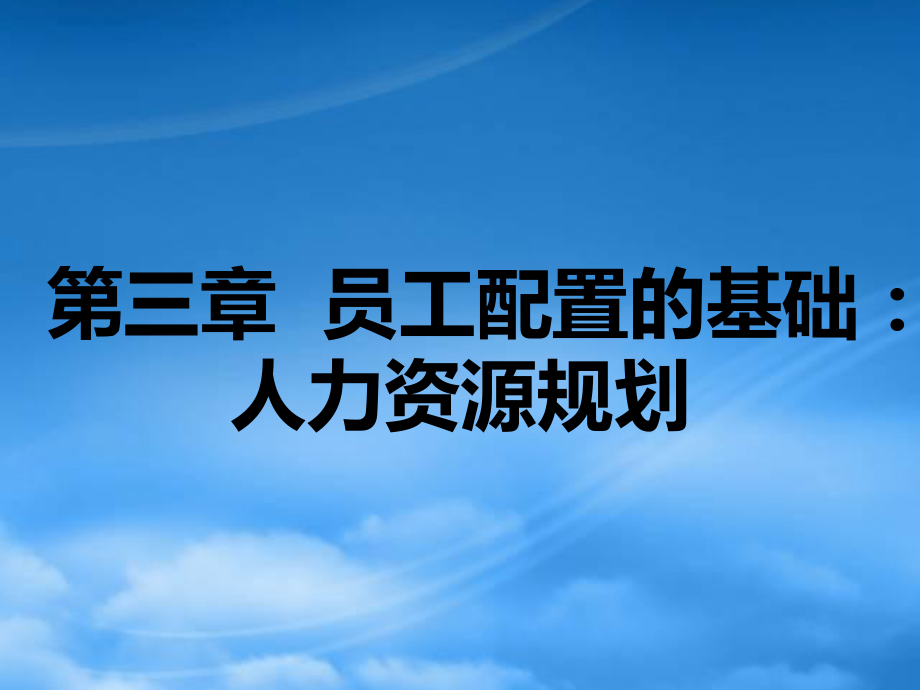 第三章 员工配置的基础：人力资源规划